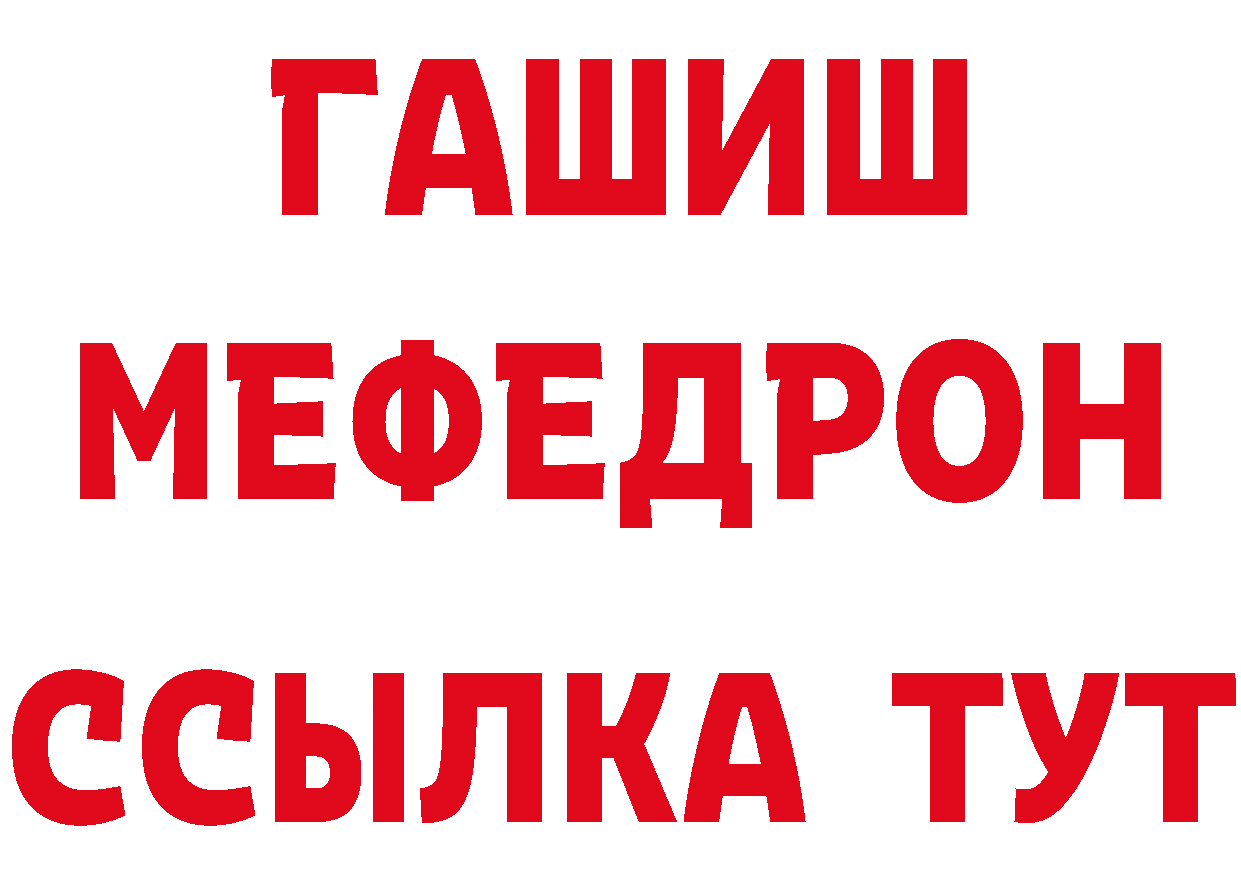 ГАШИШ
МЕФЕДРОН
ССЫЛКА ТУТ